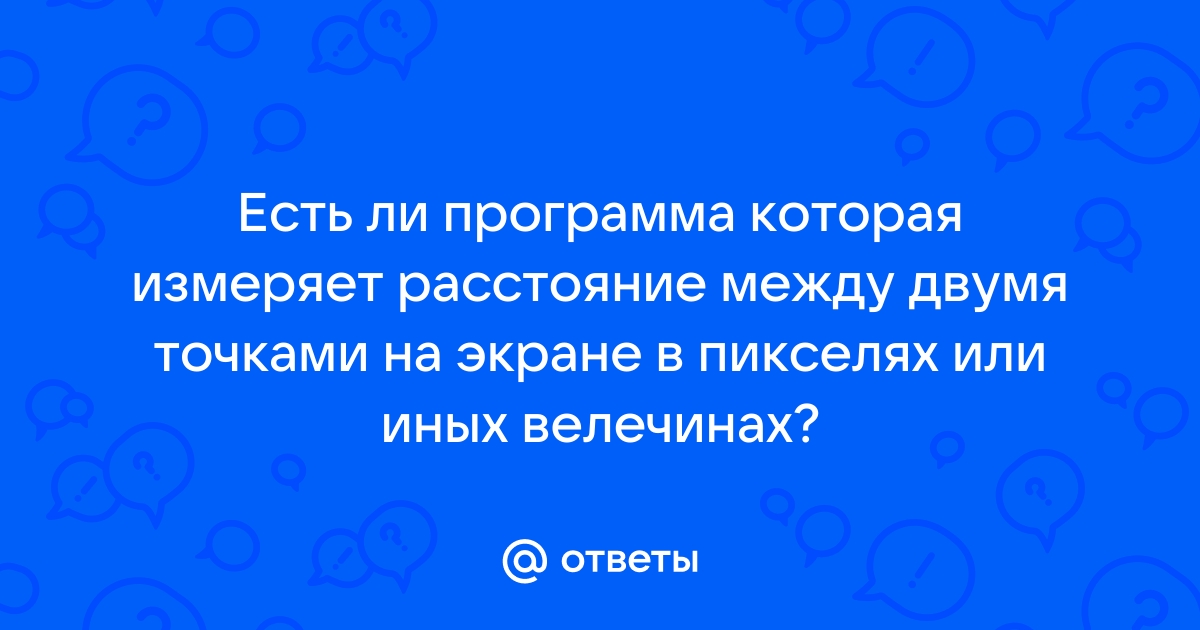 Есть ли программа которая измеряет расстояние между двумя точками на экране в пикселях или иных велечинах?

@ ответы